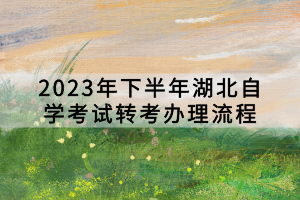 2023年下半年湖北自学考试转考办理流程